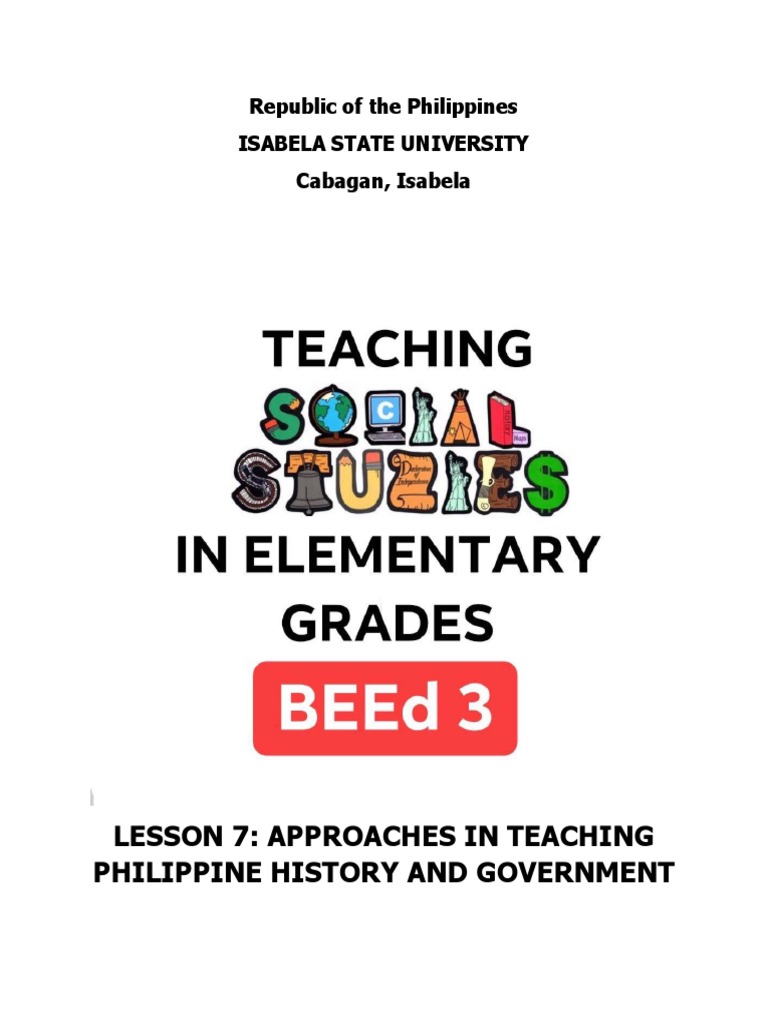 Republic of the Philippines
ISABELA STATE UNIVERSITY
Cabagan, Isabela

TEACHING
SOCIAL STUDIES
IN ELEMENTARY GRADES

BEEd 3

LESSON 7: APPROACHES IN TEACHING PHILIPPINE HISTORY AND GOVERNMENT